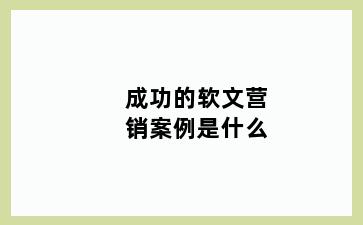 成功的软文营销案例是什么